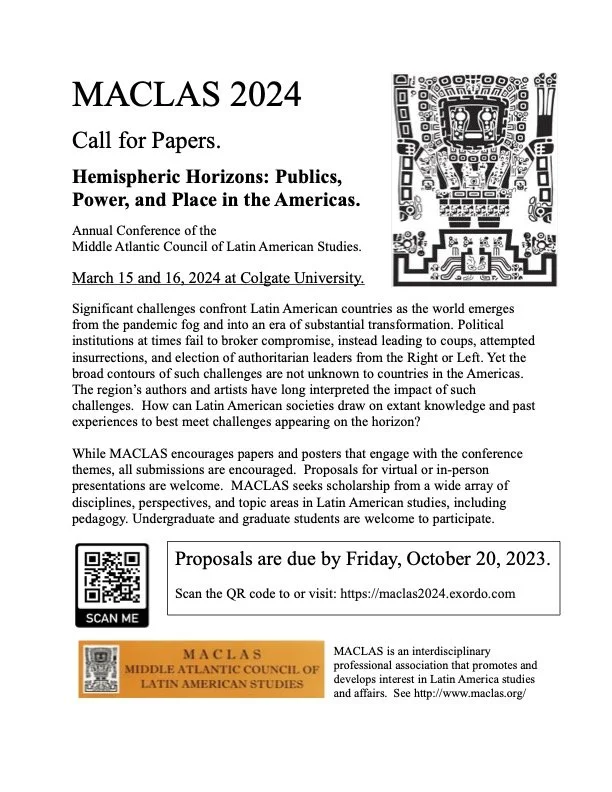 MACLAS 2024

Call for Papers.

Hemispheric Horizons: Publics, Power, and Place in the Americas.

Annual Conference of the Middle Atlantic Council of Latin American Studies.

March 15 and 16, 2024 at Colgate University.

Significant challenges confront Latin American countries as the world emerges from the pandemic fog and into an era of substantial transformation. Political institutions at times fail to broker compromise, instead leading to coups, attempted insurrections, and election of authoritarian leaders from the Right or Left. Yet the broad contours of such challenges are not unknown to countries in the Americas. The region's authors and artists have long interpreted the impact of such challenges. How can Latin American societies draw on extant knowledge and past experiences to best meet challenges appearing on the horizon?

While MACLAS encourages papers and posters that engage with the conference themes, all submissions are encouraged. Proposals for virtual or in-person presentations are welcome. MACLAS seeks scholarship from a wide array of disciplines, perspectives, and topic areas in Latin American studies, including pedagogy. Undergraduate and graduate students are welcome to participate.

SCAN ME

Proposals are due by Friday, October 20, 2023.

Scan the QR code to or visit: https://maclas2024.exordo.com

MACLAS
MIDDLE ATLANTIC COUNCIL OF LATIN AMERICAN STUDIES

MACLAS is an interdisciplinary professional association that promotes and develops interest in Latin America studies and affairs. See http://www.maclas.org/